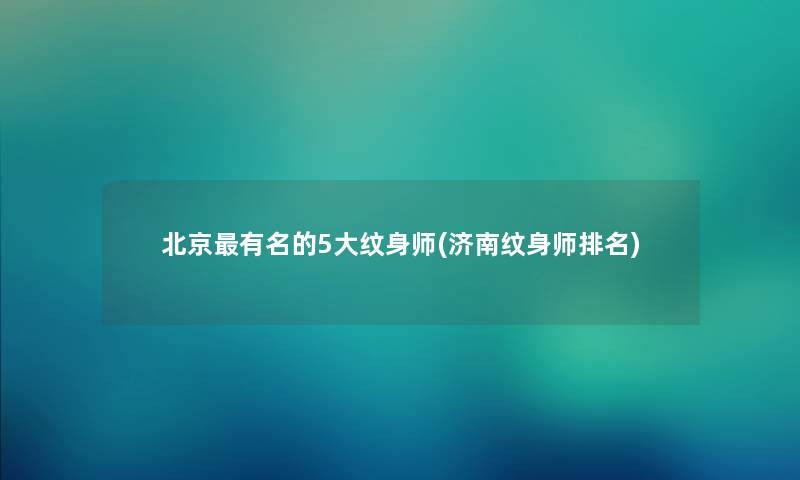 北京最有名的5大纹身师(济南纹身师排名)